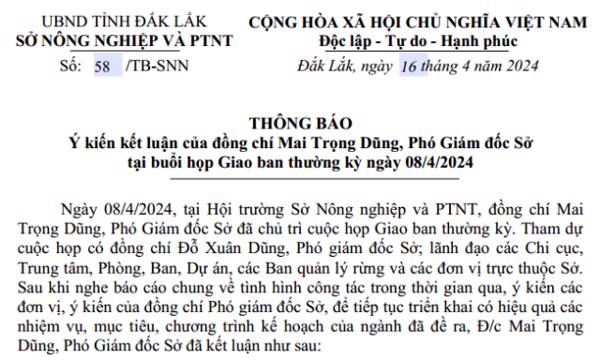 UBND TỈNH ĐẮK LẮK
SỞ NÔNG NGHIỆP VÀ PTNT

Số: 58 /TB-SNN

CỘNG HÒA XÃ HỘI CHỦ NGHĨA VIỆT NAM
Độc lập - Tự do - Hạnh phúc

Đắk Lắk, ngày 16 tháng 4 năm 2024

THÔNG BÁO
Ý kiến kết luận của đồng chí Mai Trọng Dũng, Phó Giám đốc Sở tại buổi họp Giao ban thường kỳ ngày 08/4/2024

Ngày 08/4/2024, tại Hội trường Sở Nông nghiệp và PTNT, đồng chí Mai Trọng Dũng, Phó Giám đốc Sở đã chủ trì cuộc họp Giao ban thường kỳ. Tham dự cuộc họp có đồng chí Đỗ Xuân Dũng, Phó giám đốc Sở; lãnh đạo các Chi cục, Trung tâm, Phòng, Ban, Dự án, các Ban quản lý rừng và các đơn vị trực thuộc Sở. Sau khi nghe báo cáo chung về tình hình công tác trong thời gian qua, ý kiến các đơn vị, ý kiến của đồng chí Phó giám đốc Sở, để tiếp tục triển khai có hiệu quả các nhiệm vụ, mục tiêu, chương trình kế hoạch của ngành đã đề ra, Đ/c Mai Trọng Dũng, Phó Giám đốc Sở đã kết luận như sau: